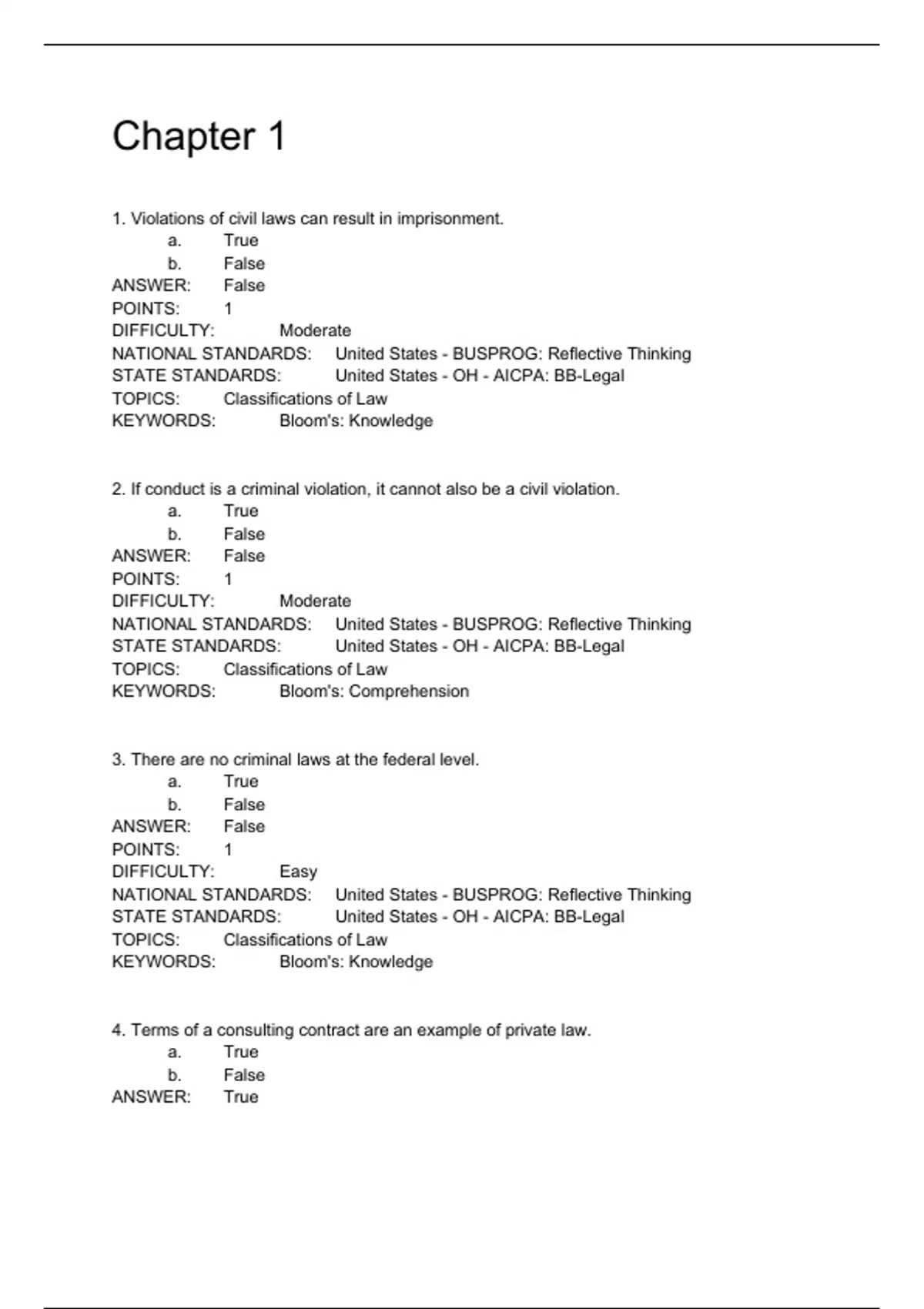 Chapter 1

1. Violations of civil laws can result in imprisonment.
a. True
b. False
ANSWER: False
POINTS: 1
DIFFICULTY: Moderate
NATIONAL STANDARDS: United States - BUSPROG: Reflective Thinking
STATE STANDARDS: United States - OH - AICPA: BB-Legal
TOPICS: Classifications of Law
KEYWORDS: Bloom's: Knowledge

2. If conduct is a criminal violation, it cannot also be a civil violation.
a. True
b. False
ANSWER: False
POINTS: 1
DIFFICULTY: Moderate
NATIONAL STANDARDS: United States - BUSPROG: Reflective Thinking
STATE STANDARDS: United States - OH - AICPA: BB-Legal
TOPICS: Classifications of Law
KEYWORDS: Bloom's: Comprehension

3. There are no criminal laws at the federal level.
a. True
b. False
ANSWER: False
POINTS: 1
DIFFICULTY: Easy
NATIONAL STANDARDS: United States - BUSPROG: Reflective Thinking
STATE STANDARDS: United States - OH - AICPA: BB-Legal
TOPICS: Classifications of Law
KEYWORDS: Bloom's: Knowledge

4. Terms of a consulting contract are an example of private law.
a. True
b. False
ANSWER: True